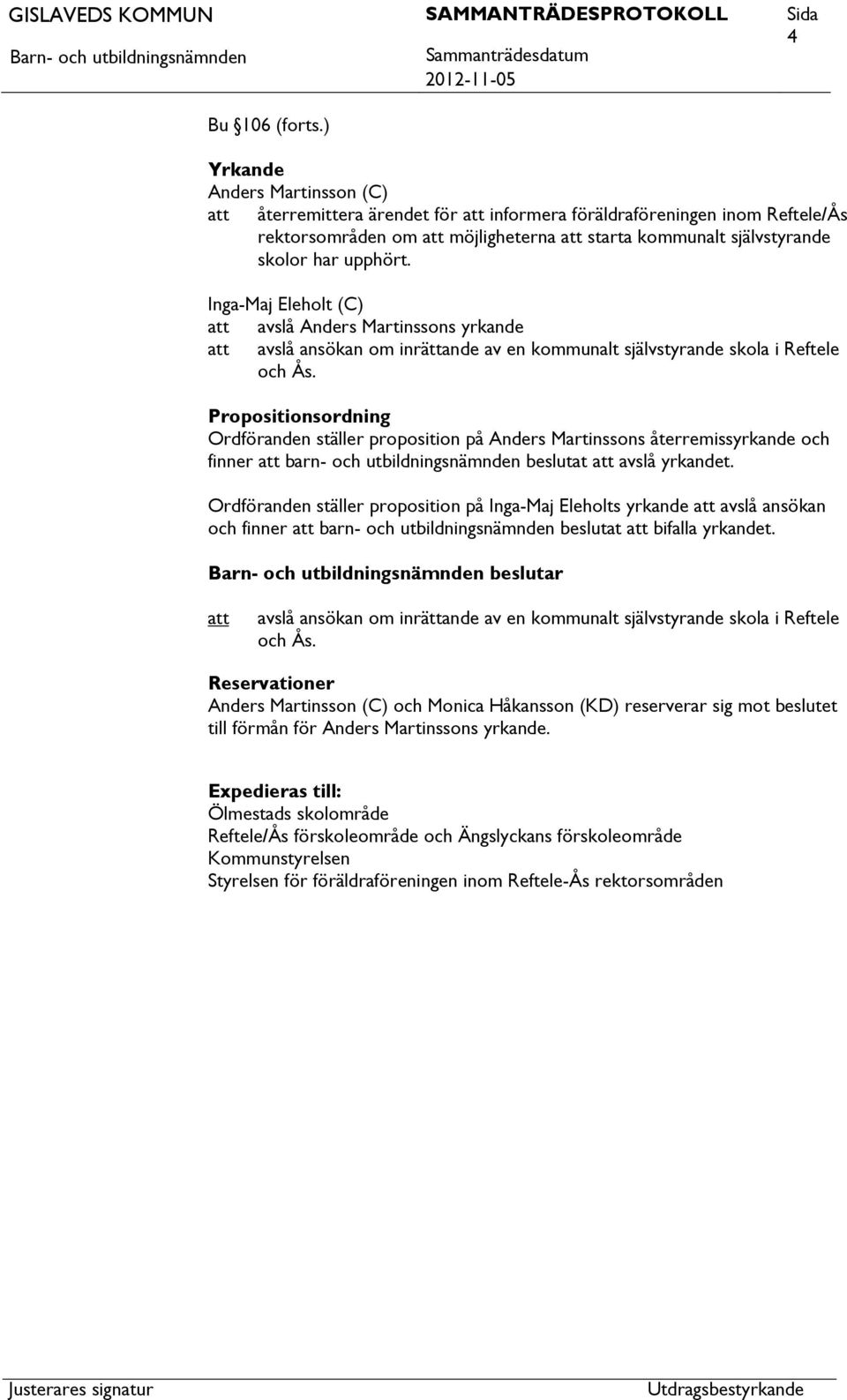 GISLAVEDS KOMMUN SAMMANTRÄDESPROTOKOLL Sida 4
Barn- och utbildningsnämnden Sammanträdesdatum 2012-11-05

Bu §106 (forts.)

Yrkande
Anders Martinsson (C)
att återremittera ärendet för att informera föräldraföreningen inom Reftele/Ås rektorsområden om att möjligheterna att starta kommunalt självstyrande skolor har upphört.

Inga-Maj Eleholt (C)
att avslå Anders Martinssons yrkande
att avslå ansökan om inrättande av en kommunalt självstyrande skola i Reftele och Ås.

Propositionsordning
Ordföranden ställer proposition på Anders Martinssons återremissyrkande och finner att barn- och utbildningsnämnden beslutat att avslå yrkandet.

Ordföranden ställer proposition på Inga-Maj Eleholts yrkande att avslå ansökan och finner att barn- och utbildningsnämnden beslutat att bifalla yrkandet.

Barn- och utbildningsnämnden beslutar

att avslå ansökan om inrättande av en kommunalt självstyrande skola i Reftele och Ås.

Reservationer
Anders Martinsson (C) och Monica Håkansson (KD) reserverar sig mot beslutet till förmån för Anders Martinssons yrkande.

Expedieras till:
Ölmestads skolområde
Reftele/Ås förskoleområde och Ängslyckans förskoleområde
Kommunstyrelsen
Styrelsen för föräldraföreningen inom Reftele-Ås rektorsområden

Justerares signatur Utdragsbestyrkande